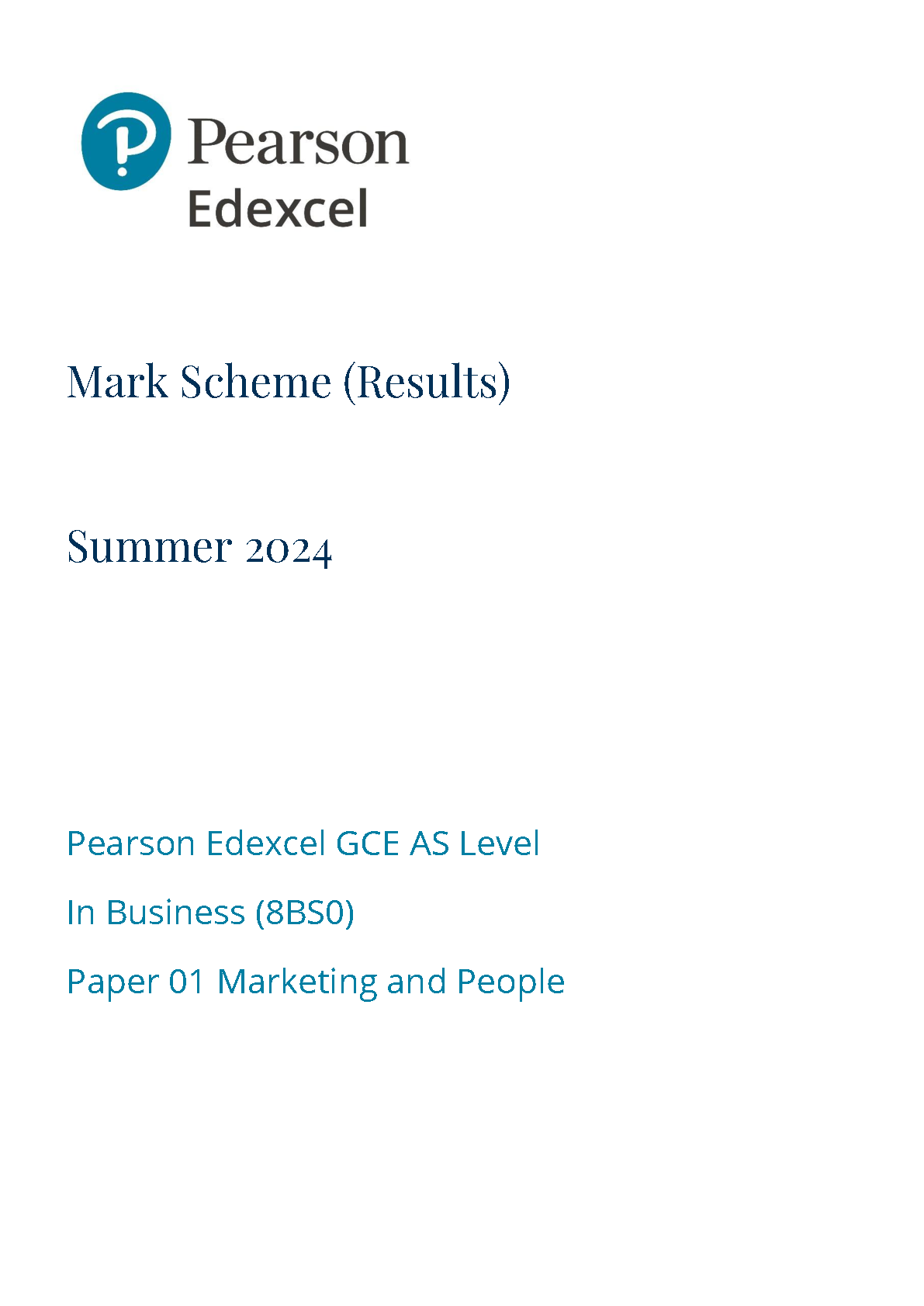 Pearson
Edexcel

Mark Scheme (Results)

Summer 2024

Pearson Edexcel GCE AS Level

In Business (8BS0)

Paper 01 Marketing and People